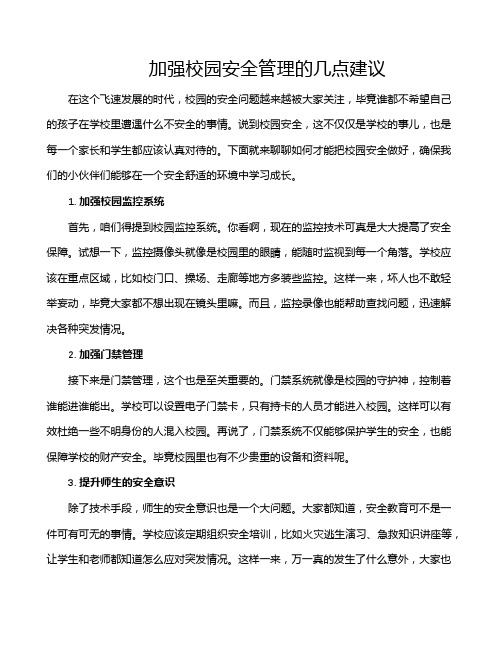 加强校园安全管理的几点建议

在这个飞速发展的时代，校园的安全问题越来越被大家关注，毕竟谁都不希望自己的孩子在学校里遭遇什么不安全的事情。说到校园安全，这不仅仅是学校的事儿，也是每一个家长和学生都应该认真对待的。下面就来聊聊如何才能把校园安全做好，确保我们的小伙伴们能够在一个安全舒适的环境中学习成长。

1. 加强校园监控系统

首先，咱们得提到校园监控系统。你看啊，现在的监控技术可真是大大提高了安全保障。试想一下，监控摄像头就像是校园里的眼睛，能随时监视到每一个角落。学校应该在重点区域，比如校门口、操场、走廊等地方多装些监控。这样一来，坏人也不敢轻举妄动，毕竟大家都不想出现在镜头里嘛。而且，监控录像也能帮助查找问题，迅速解决各种突发情况。

2. 加强门禁管理

接下来是门禁管理，这个也是至关重要的。门禁系统就像是校园的守护神，控制着谁能进谁能出。学校可以设置电子门禁卡，只有持卡的人员才能进入校园。这样可以有效杜绝一些不明身份的人混入校园。再说了，门禁系统不仅能够保护学生的安全，也能保障学校的财产安全。毕竟校园里也有不少贵重的设备和资料呢。

3. 提升师生的安全意识

除了技术手段，师生的安全意识也是一个大问题。大家都知道，安全教育可不是一件可有可无的事情。学校应该定期组织安全培训，比如火灾逃生演习、急救知识讲座等，让学生和老师都知道怎么应对突发情况。这样一来，万一真的发生了什么意外，大家也